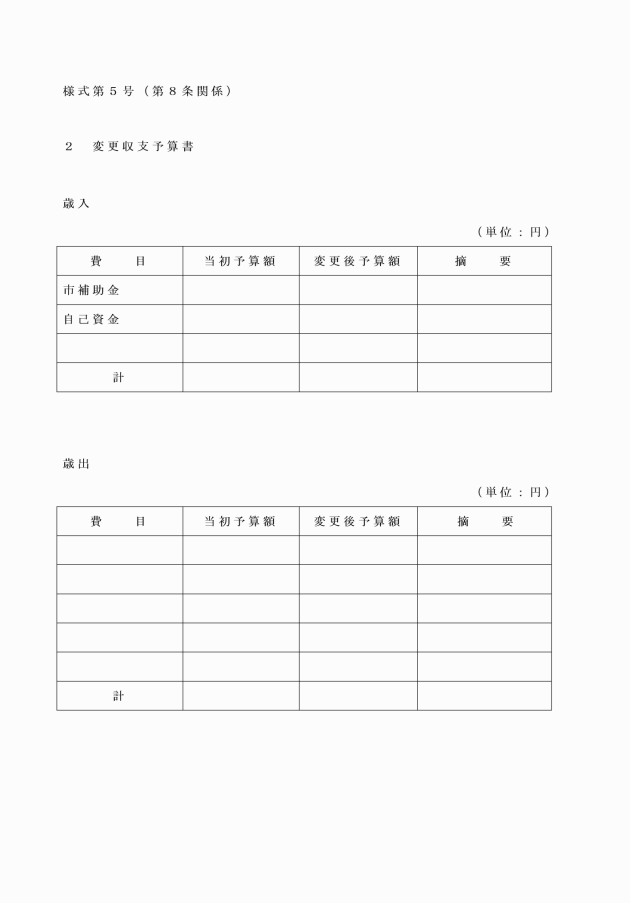 様式第５号（第８条関係）

２　変更収支予算書

歳入

（単位：円）

| 費　　目 | 当初予算額 | 変更後予算額 | 摘　　要 |
|---|---|---|---|
| 市補助金 | | | |
| 自己資金 | | | |
| | | | |
| 計 | | | |

歳出

（単位：円）

| 費　　目 | 当初予算額 | 変更後予算額 | 摘　　要 |
|---|---|---|---|
| | | | |
| | | | |
| | | | |
| | | | |
| | | | |
| 計 | | | |